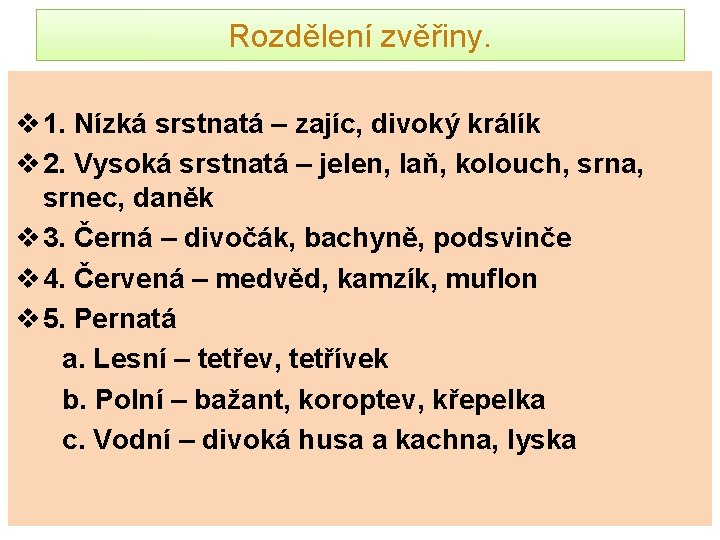 Rozdělení zvěřiny.

❖ 1. Nízká srstnatá – zajíc, divoký králík

❖ 2. Vysoká srstnatá – jelen, laň, kolouch, srna, srnec, daněk

❖ 3. Černá – divočák, bachyně, podsvinče

❖ 4. Červená – medvěd, kamzík, muflon

❖ 5. Pernatá

a. Lesní – tetřev, tetřívek

b. Polní – bažant, koroptev, křepelka

c. Vodní – divoká husa a kachna, lyska